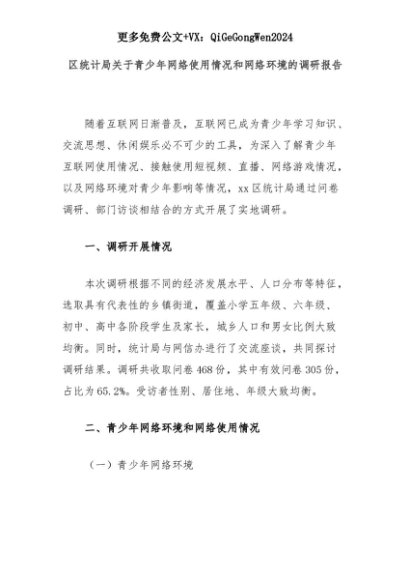 更多免费公文+VX：QiGeGongWen2024

区统计局关于青少年网络使用情况和网络环境的调研报告

随着互联网日渐普及，互联网已成为青少年学习知识、交流思想、休闲娱乐必不可少的工具，为深入了解青少年互联网使用情况、接触使用短视频、直播、网络游戏情况，以及网络环境对青少年影响等情况，xx区统计局通过问卷调研、部门访谈相结合的方式开展了实地调研。

一、调研开展情况

本次调研根据不同的经济发展水平、人口分布等特征，选取具有代表性的乡镇街道，覆盖小学五年级、六年级、初中、高中各阶段学生及家长，城乡人口和男女比例大致均衡。同时，统计局与网信办进行了交流座谈，共同探讨调研结果。调研共收取问卷468份，其中有效问卷305份，占比为65.2%。受访者性别、居住地、年级大致均衡。

二、青少年网络环境和网络使用情况

（一）青少年网络环境